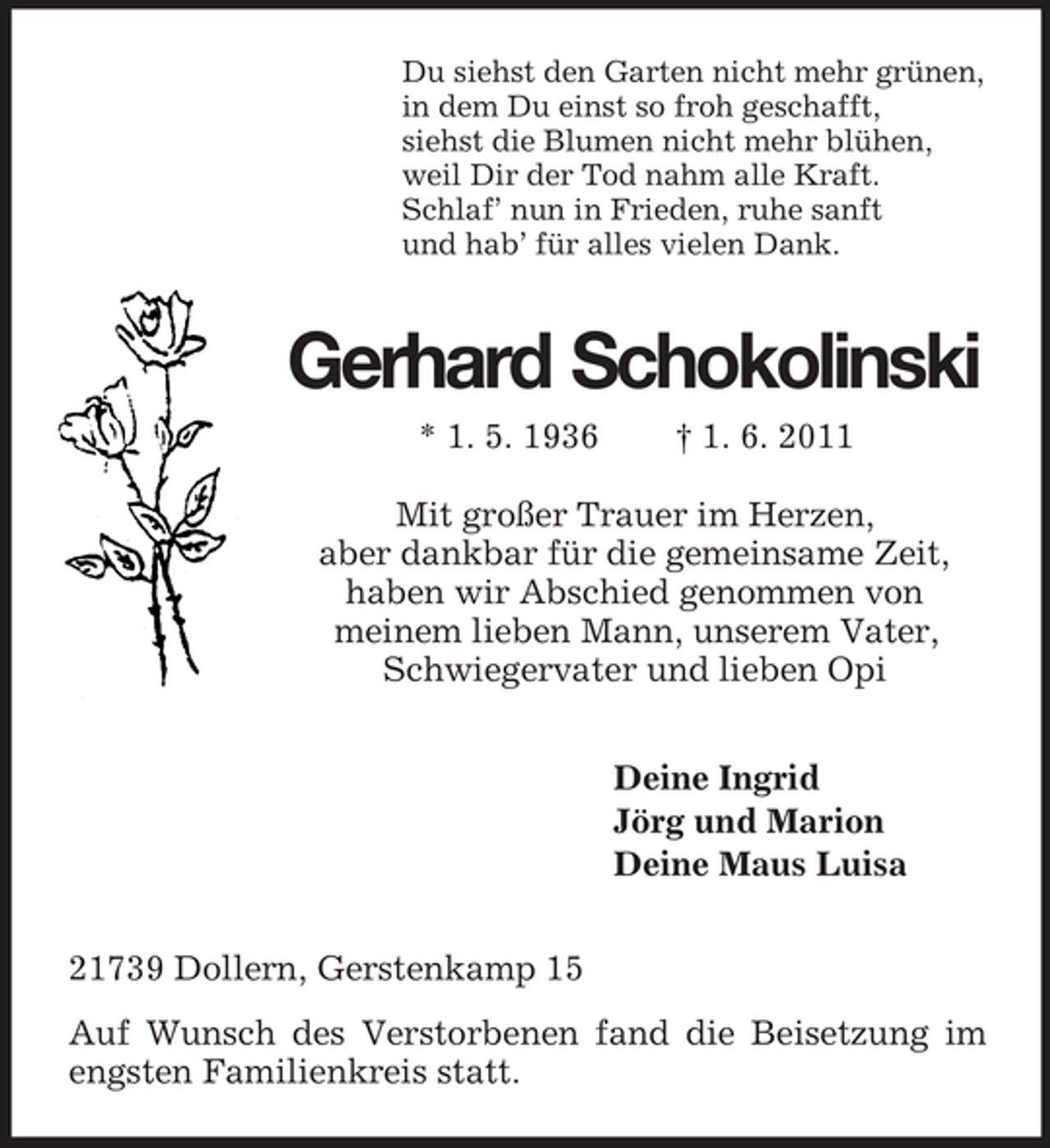 Du siehst den Garten nicht mehr grünen,
in dem Du einst so froh geschafft,
siehst die Blumen nicht mehr blühen,
weil Dir der Tod nahm alle Kraft.
Schlaf' nun in Frieden, ruhe sanft
und hab' für alles vielen Dank.

Gerhard Schokolinski

* 1. 5. 1936 † 1. 6. 2011

Mit großer Trauer im Herzen,
aber dankbar für die gemeinsame Zeit,
haben wir Abschied genommen von
meinem lieben Mann, unserem Vater,
Schwiegervater und lieben Opi

Deine Ingrid
Jörg und Marion
Deine Maus Luisa

21739 Dollern, Gerstenkamp 15

Auf Wunsch des Verstorbenen fand die Beisetzung im engsten Familienkreis statt.